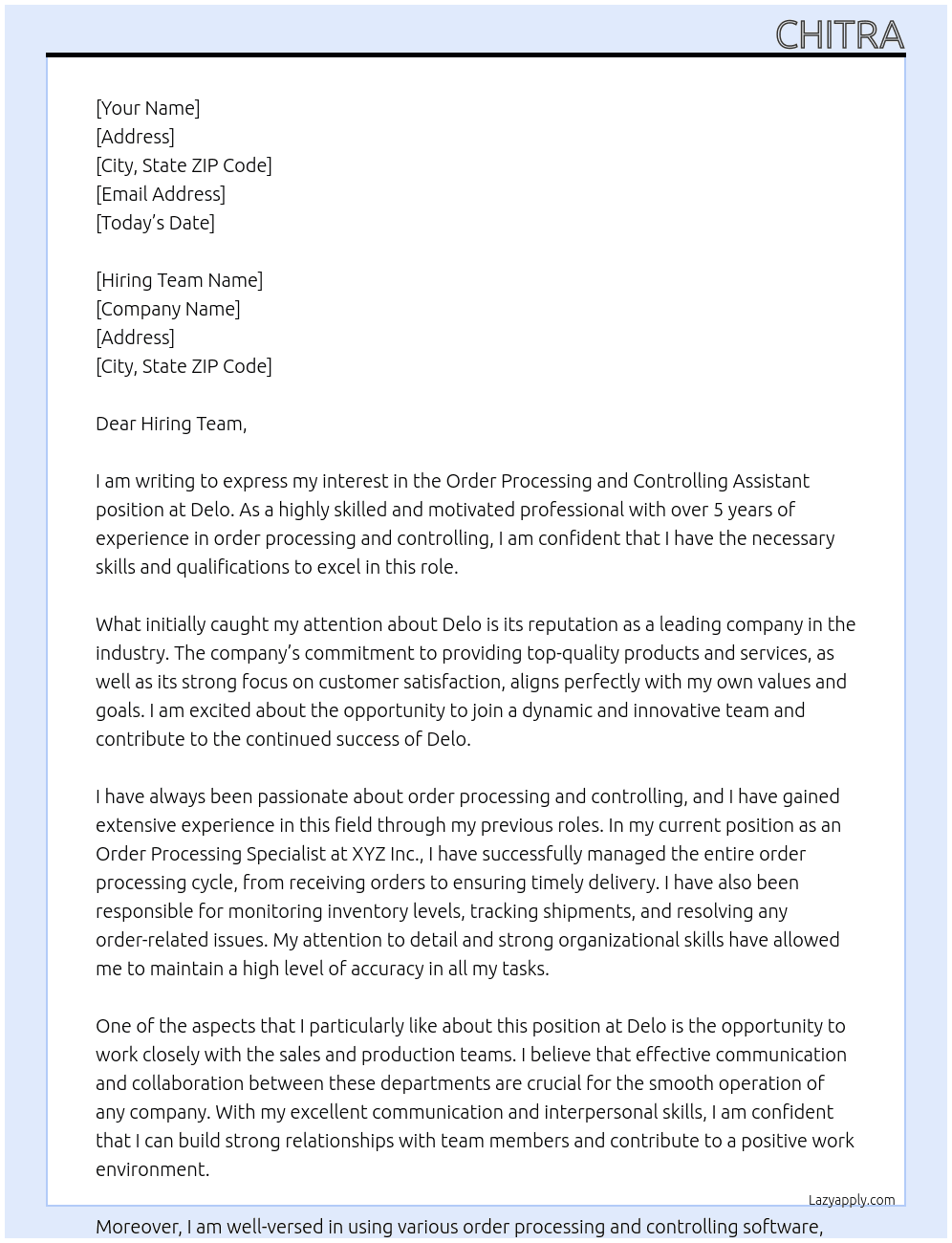 CHITRA

[Your Name]
[Address]
[City, State ZIP Code]
[Email Address]
[Today's Date]

[Hiring Team Name]
[Company Name]
[Address]
[City, State ZIP Code]

Dear Hiring Team,

I am writing to express my interest in the Order Processing and Controlling Assistant position at Delo. As a highly skilled and motivated professional with over 5 years of experience in order processing and controlling, I am confident that I have the necessary skills and qualifications to excel in this role.

What initially caught my attention about Delo is its reputation as a leading company in the industry. The company's commitment to providing top-quality products and services, as well as its strong focus on customer satisfaction, aligns perfectly with my own values and goals. I am excited about the opportunity to join a dynamic and innovative team and contribute to the continued success of Delo.

I have always been passionate about order processing and controlling, and I have gained extensive experience in this field through my previous roles. In my current position as an Order Processing Specialist at XYZ Inc., I have successfully managed the entire order processing cycle, from receiving orders to ensuring timely delivery. I have also been responsible for monitoring inventory levels, tracking shipments, and resolving any order-related issues. My attention to detail and strong organizational skills have allowed me to maintain a high level of accuracy in all my tasks.

One of the aspects that I particularly like about this position at Delo is the opportunity to work closely with the sales and production teams. I believe that effective communication and collaboration between these departments are crucial for the smooth operation of any company. With my excellent communication and interpersonal skills, I am confident that I can build strong relationships with team members and contribute to a positive work environment.

Lazyapply.com

Moreover, I am well-versed in using various order processing and controlling software,